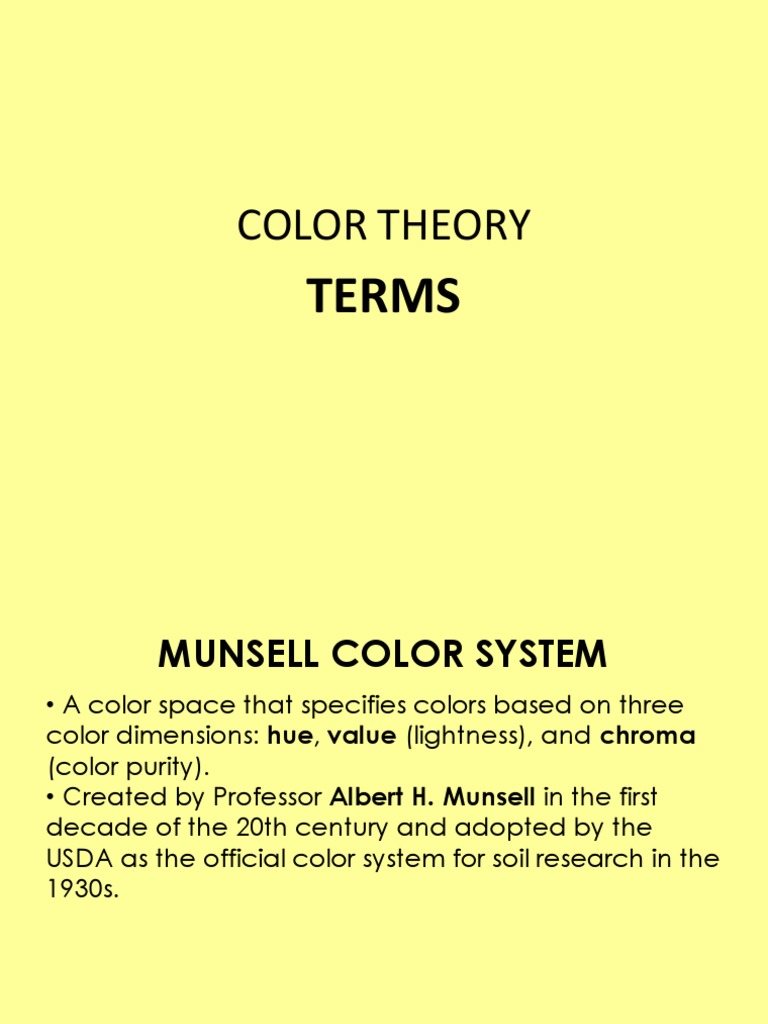 COLOR THEORY

TERMS

MUNSELL COLOR SYSTEM

• A color space that specifies colors based on three color dimensions: hue, value (lightness), and chroma (color purity).
• Created by Professor Albert H. Munsell in the first decade of the 20th century and adopted by the USDA as the official color system for soil research in the 1930s.